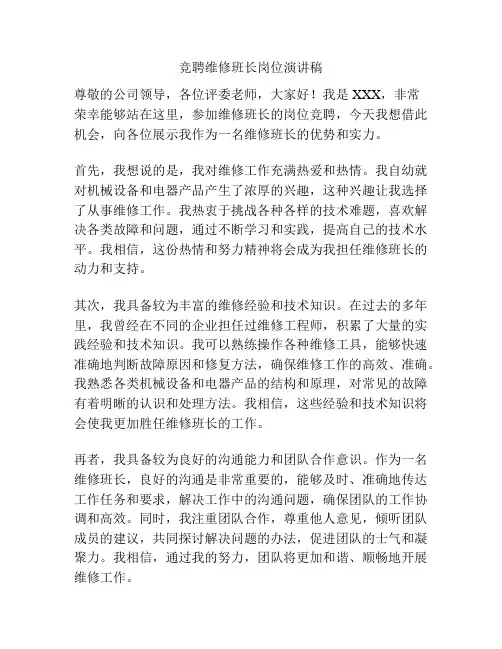 竞聘维修班长岗位演讲稿

尊敬的公司领导，各位评委老师，大家好！我是 XXX，非常荣幸能够站在这里，参加维修班长的岗位竞聘，今天我想借此机会，向各位展示我作为一名维修班长的优势和实力。

首先，我想说的是，我对维修工作充满热爱和热情。我自幼就对机械设备和电器产品产生了浓厚的兴趣，这种兴趣让我选择了从事维修工作。我热衷于挑战各种各样的技术难题，喜欢解决各类故障和问题，通过不断学习和实践，提高自己的技术水平。我相信，这份热情和努力精神将会成为我担任维修班长的动力和支持。

其次，我具备较为丰富的维修经验和技术知识。在过去的多年里，我曾经在不同的企业担任过维修工程师，积累了大量的实践经验和技术知识。我可以熟练操作各种维修工具，能够快速准确地判断故障原因和修复方法，确保维修工作的高效、准确。我熟悉各类机械设备和电器产品的结构和原理，对常见的故障有着明晰的认识和处理方法。我相信，这些经验和技术知识将会使我更加胜任维修班长的工作。

再者，我具备较为良好的沟通能力和团队合作意识。作为一名维修班长，良好的沟通是非常重要的，能够及时、准确地传达工作任务和要求，解决工作中的沟通问题，确保团队的工作协调和高效。同时，我注重团队合作，尊重他人意见，倾听团队成员的建议，共同探讨解决问题的办法，促进团队的士气和凝聚力。我相信，通过我的努力，团队将更加和谐、顺畅地开展维修工作。